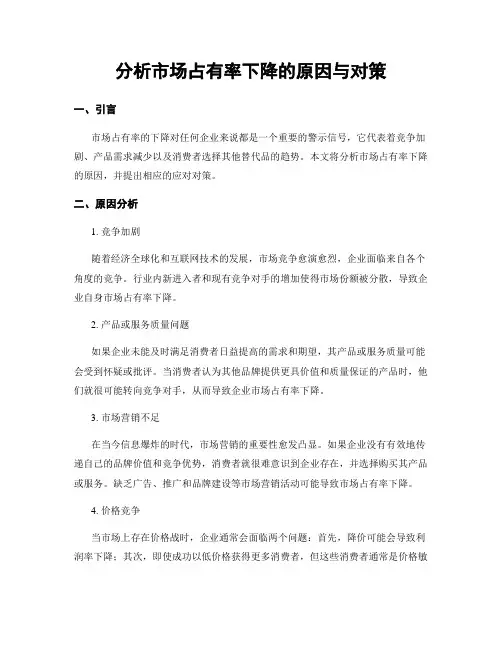 分析市场占有率下降的原因与对策

一、引言

市场占有率的下降对任何企业来说都是一个重要的警示信号，它代表着竞争加剧、产品需求减少以及消费者选择其他替代品的趋势。本文将分析市场占有率下降的原因，并提出相应的应对对策。

二、原因分析

1. 竞争加剧

随着经济全球化和互联网技术的发展，市场竞争愈演愈烈，企业面临来自各个角度的竞争。行业内新进入者和现有竞争对手的增加使得市场份额被分散，导致企业自身市场占有率下降。

2. 产品或服务质量问题

如果企业未能及时满足消费者日益提高的需求和期望，其产品或服务质量可能会受到怀疑或批评。当消费者认为其他品牌提供更具价值和质量保证的产品时，他们就很可能转向竞争对手，从而导致企业市场占有率下降。

3. 市场营销不足

在当今信息爆炸的时代，市场营销的重要性愈发凸显。如果企业没有有效地传递自己的品牌价值和竞争优势，消费者就很难意识到企业存在，并选择购买其产品或服务。缺乏广告、推广和品牌建设等市场营销活动可能导致市场占有率下降。

4. 价格竞争

当市场上存在价格战时，企业通常会面临两个问题：首先，降价可能会导致利润率下降；其次，即使成功以低价格获得更多消费者，但这些消费者通常是价格敏